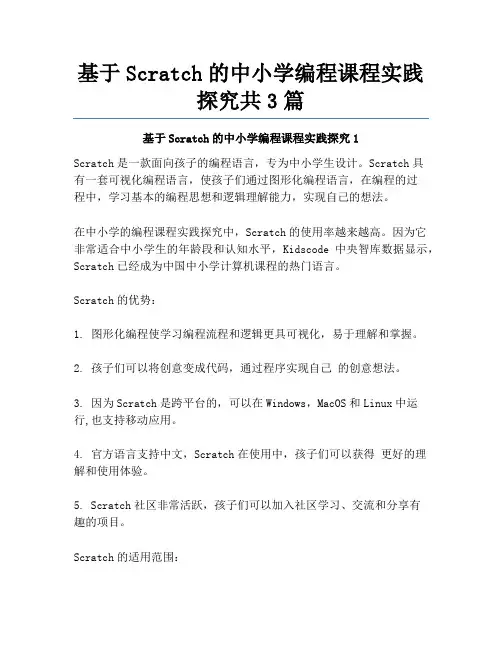 基于 Scratch 的中小学编程课程实践探究共 3 篇

基于 Scratch 的中小学编程课程实践探究 1

Scratch 是一款面向孩子的编程语言，专为中小学生设计。Scratch 具有一套可视化编程语言，使孩子们通过图形化编程语言，在编程的过程中，学习基本的编程思想和逻辑理解能力，实现自己的想法。

在中小学的编程课程实践探究中，Scratch 的使用率越来越高。因为它非常适合中小学生的年龄段和认知水平，Kidscode 中央智库数据显示，Scratch 已经成为中国中小学计算机课程的热门语言。

Scratch 的优势：

1. 图形化编程使学习编程流程和逻辑更具可视化，易于理解和掌握。

2. 孩子们可以将创意变成代码，通过程序实现自己 的创意想法。

3. 因为 Scratch 是跨平台的，可以在 Windows，MacOS 和 Linux 中运行,也支持移动应用。

4. 官方语言支持中文，Scratch 在使用中，孩子们可以获得 更好的理解和使用体验。

5. Scratch 社区非常活跃，孩子们可以加入社区学习、交流和分享有趣的项目。

Scratch 的适用范围：